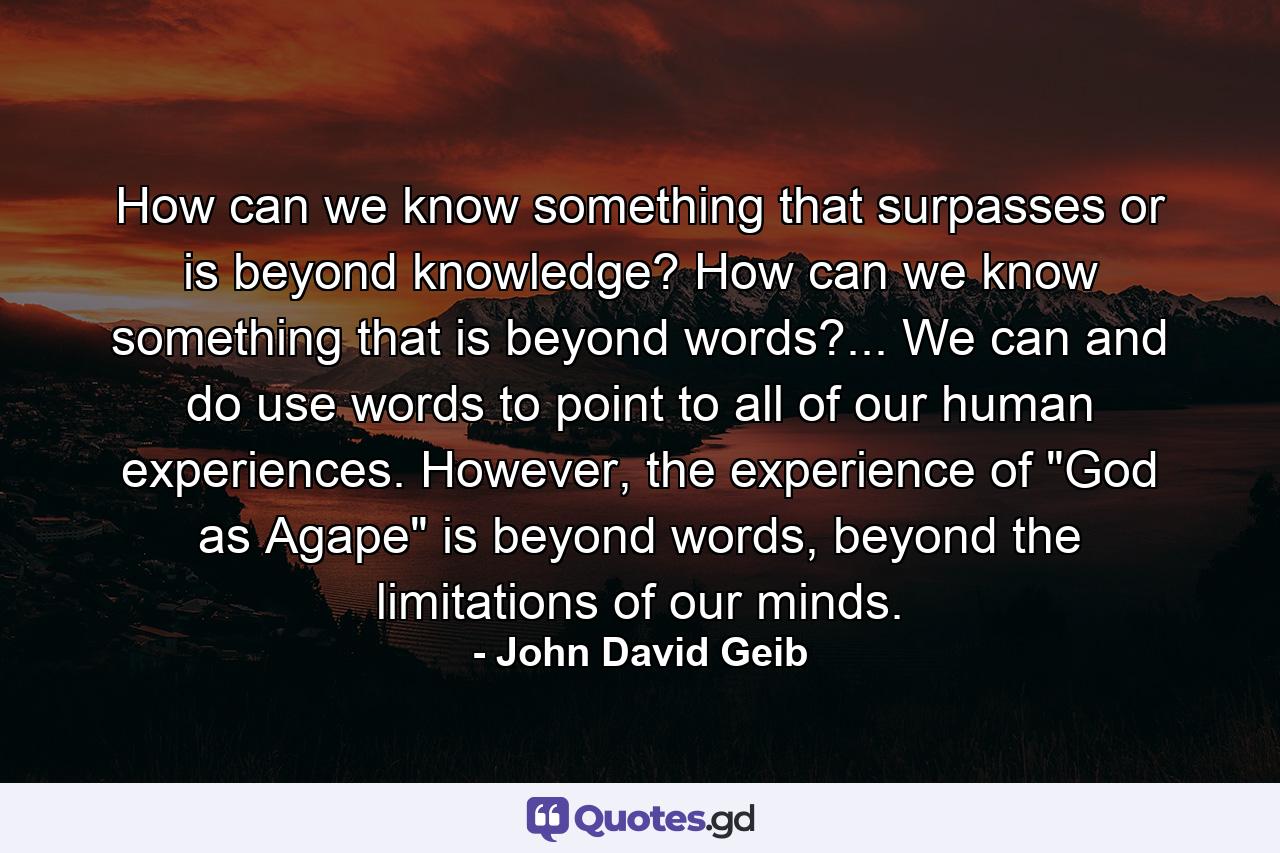 How can we know something that surpasses or is beyond knowledge? How can we know something that is beyond words?... We can and do use words to point to all of our human experiences. However, the experience of "God as Agape" is beyond words, beyond the limitations of our minds.

- John David Geib

Quotes.gd